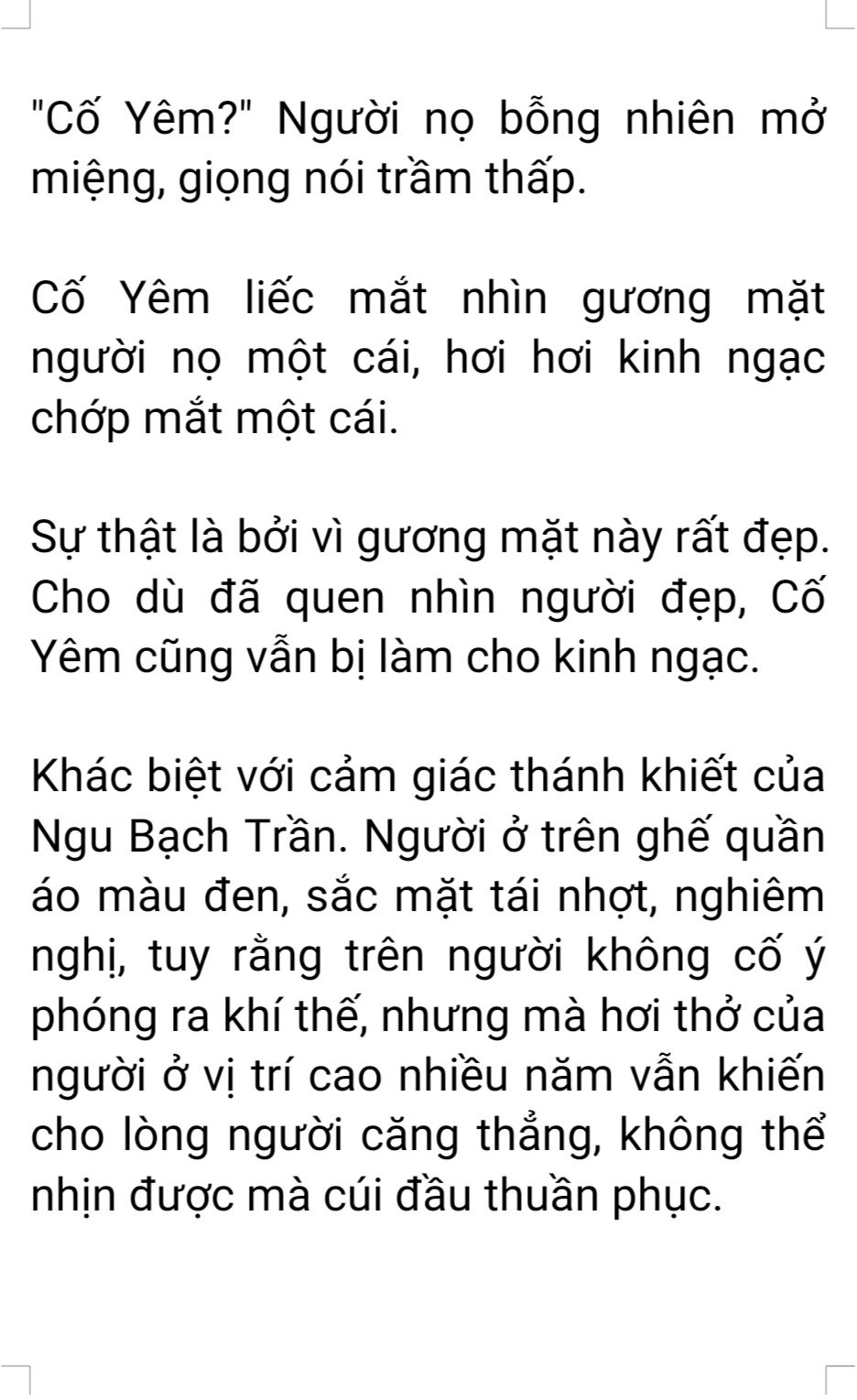 "Cố Yêm?" Người nọ bỗng nhiên mở miệng, giọng nói trầm thấp.

Cố Yêm liếc mắt nhìn gương mặt người nọ một cái, hơi hơi kinh ngạc chớp mắt một cái.

Sự thật là bởi vì gương mặt này rất đẹp. Cho dù đã quen nhìn người đẹp, Cố Yêm cũng vẫn bị làm cho kinh ngạc.

Khác biệt với cảm giác thánh khiết của Ngu Bạch Trần. Người ở trên ghế quần áo màu đen, sắc mặt tái nhợt, nghiêm nghị, tuy rằng trên người không cố ý phóng ra khí thế, nhưng mà hơi thở của người ở vị trí cao nhiều năm vẫn khiến cho lòng người căng thẳng, không thể nhịn được mà cúi đầu thuần phục.